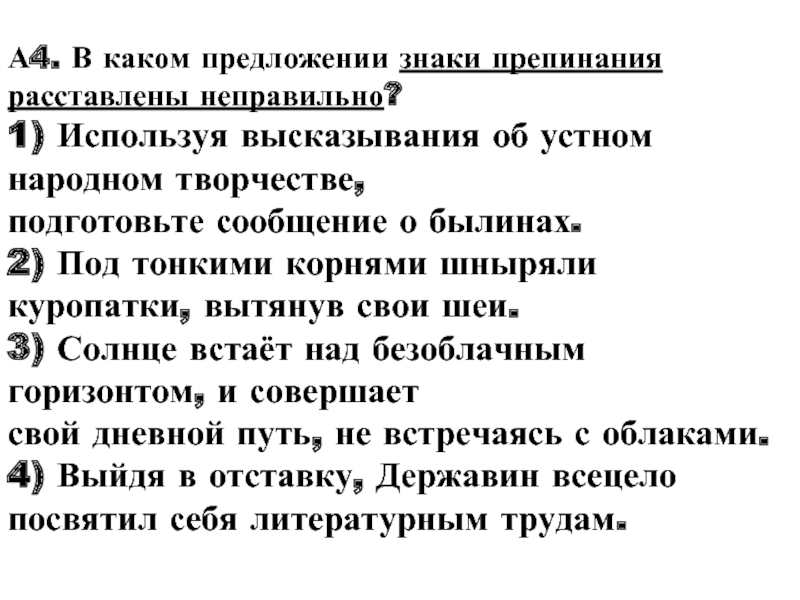 А4. В каком предложении знаки препинания расставлены неправильно?
1) Используя высказывания об устном народном творчестве,
подготовьте сообщение о былинах.
2) Под тонкими корнями шныряли куропатки, вытянув свои шеи.
3) Солнце встаёт над безоблачным горизонтом, и совершает
свой дневной путь, не встречаясь с облаками.
4) Выйдя в отставку, Державин всецело посвятил себя литературным трудам.